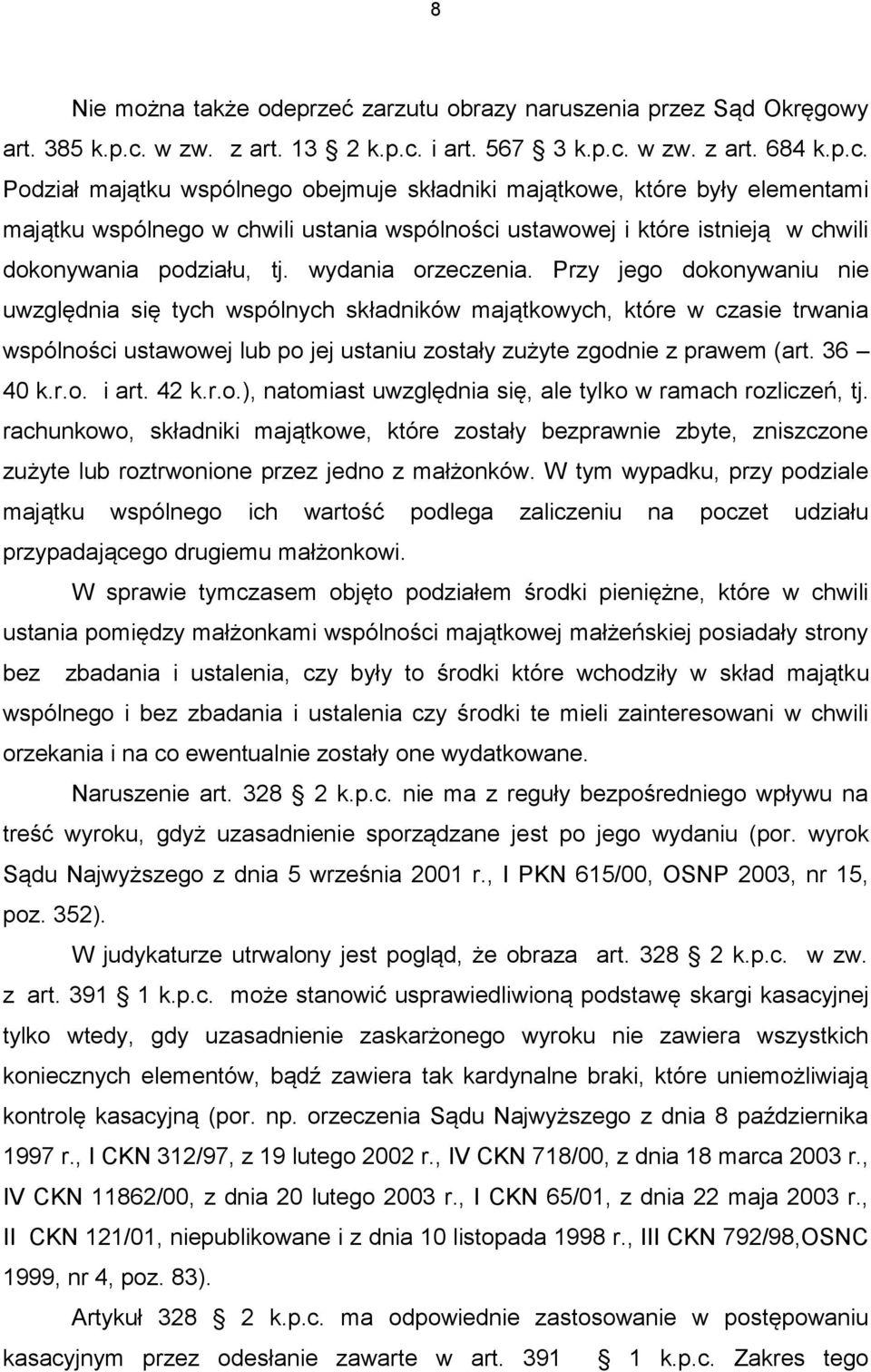 8

Nie można także odeprzeć zarzutu obrazy naruszenia przez Sąd Okręgowy art. 385 k.p.c. w zw. z art. 13 2 k.p.c. i art. 567 3 k.p.c. w zw. z art. 684 k.p.c. Podział majątku wspólnego obejmuje składniki majątkowe, które były elementami majątku wspólnego w chwili ustania wspólności ustawowej i które istnieją w chwili dokonywania podziału, tj. wydania orzeczenia. Przy jego dokonywaniu nie uwzględnia się tych wspólnych składników majątkowych, które w czasie trwania wspólności ustawowej lub po jej ustaniu zostały zużyte zgodnie z prawem (art. 36 – 40 k.r.o. i art. 42 k.r.o.), natomiast uwzględnia się, ale tylko w ramach rozliczeń, tj. rachunkowo, składniki majątkowe, które zostały bezprawnie zbyte, zniszczone zużyte lub roztrwonione przez jedno z małżonków. W tym wypadku, przy podziale majątku wspólnego ich wartość podlega zaliczeniu na poczet udziału przypadającego drugiemu małżonkowi.

W sprawie tymczasem objęto podziałem środki pieniężne, które w chwili ustania pomiędzy małżonkami wspólności majątkowej małżeńskiej posiadały strony bez zbadania i ustalenia, czy były to środki które wchodziły w skład majątku wspólnego i bez zbadania i ustalenia czy środki te mieli zainteresowani w chwili orzekania i na co ewentualnie zostały one wydatkowane.

Naruszenie art. 328 2 k.p.c. nie ma z reguły bezpośredniego wpływu na treść wyroku, gdyż uzasadnienie sporządzane jest po jego wydaniu (por. wyrok Sądu Najwyższego z dnia 5 września 2001 r., I PKN 615/00, OSNP 2003, nr 15, poz. 352).

W judykaturze utrwalony jest pogląd, że obraza art. 328 2 k.p.c. w zw. z art. 391 1 k.p.c. może stanowić usprawiedliwioną podstawę skargi kasacyjnej tylko wtedy, gdy uzasadnienie zaskarżonego wyroku nie zawiera wszystkich koniecznych elementów, bądź zawiera tak kardynalne braki, które uniemożliwiają kontrolę kasacyjną (por. np. orzeczenia Sądu Najwyższego z dnia 8 października 1997 r., I CKN 312/97, z 19 lutego 2002 r., IV CKN 718/00, z dnia 18 marca 2003 r., IV CKN 11862/00, z dnia 20 lutego 2003 r., I CKN 65/01, z dnia 22 maja 2003 r., II CKN 121/01, niepublikowane i z dnia 10 listopada 1998 r., III CKN 792/98,OSNC 1999, nr 4, poz. 83).

Artykuł 328 2 k.p.c. ma odpowiednie zastosowanie w postępowaniu kasacyjnym przez odesłanie zawarte w art. 391 1 k.p.c. Zakres tego